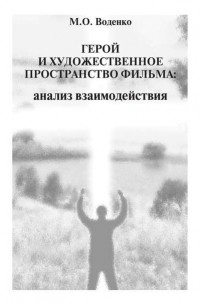 М.О. Воденко

ГЕРОЙ
И ХУДОЖЕСТВЕННОЕ
ПРОСТРАНСТВО ФИЛЬМА:

анализ взаимодействия